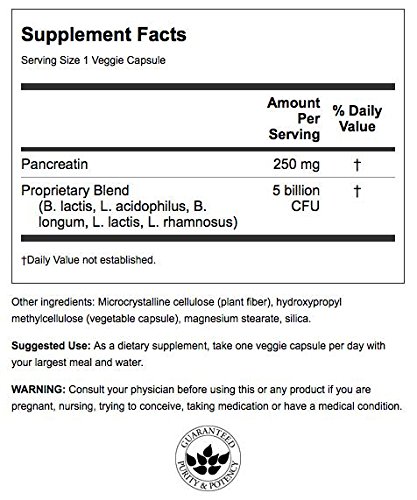 Supplement Facts

Serving Size 1 Veggie Capsule

| | Amount Per Serving | % Daily Value |
|---|---|---|
| Pancreatin | 250 mg | † |
| Proprietary Blend (B. lactis, L. acidophilus, B. longum, L. lactis, L. rhamnosus) | 5 billion CFU | † |

†Daily Value not established.

Other ingredients: Microcrystalline cellulose (plant fiber), hydroxypropyl methylcellulose (vegetable capsule), magnesium stearate, silica.

Suggested Use: As a dietary supplement, take one veggie capsule per day with your largest meal and water.

WARNING: Consult your physician before using this or any product if you are pregnant, nursing, trying to conceive, taking medication or have a medical condition.

GUARANTEED PURITY & POTENCY